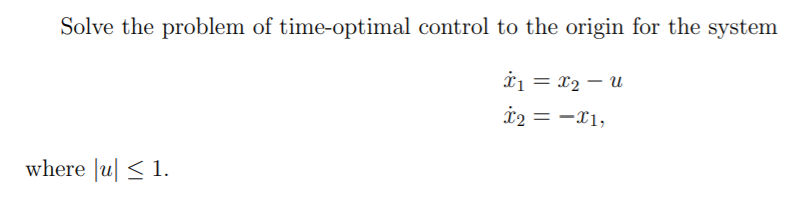 Solve the problem of time-optimal control to the origin for the system

$\dot{x}_1 = x_2 - u$
$\dot{x}_2 = -x_1,$

where $|u| \leq 1$.